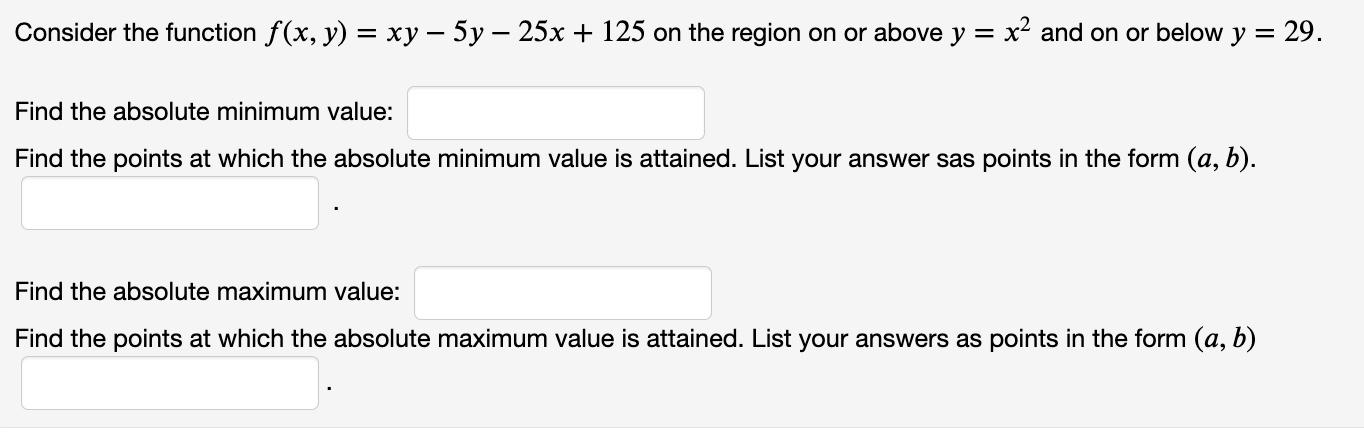 Consider the function $f(x, y) = xy - 5y - 25x + 125$ on the region on or above $y = x^2$ and on or below $y = 29$.

Find the absolute minimum value:

Find the points at which the absolute minimum value is attained. List your answer sas points in the form $(a, b)$.

.

Find the absolute maximum value:

Find the points at which the absolute maximum value is attained. List your answers as points in the form $(a, b)$

.